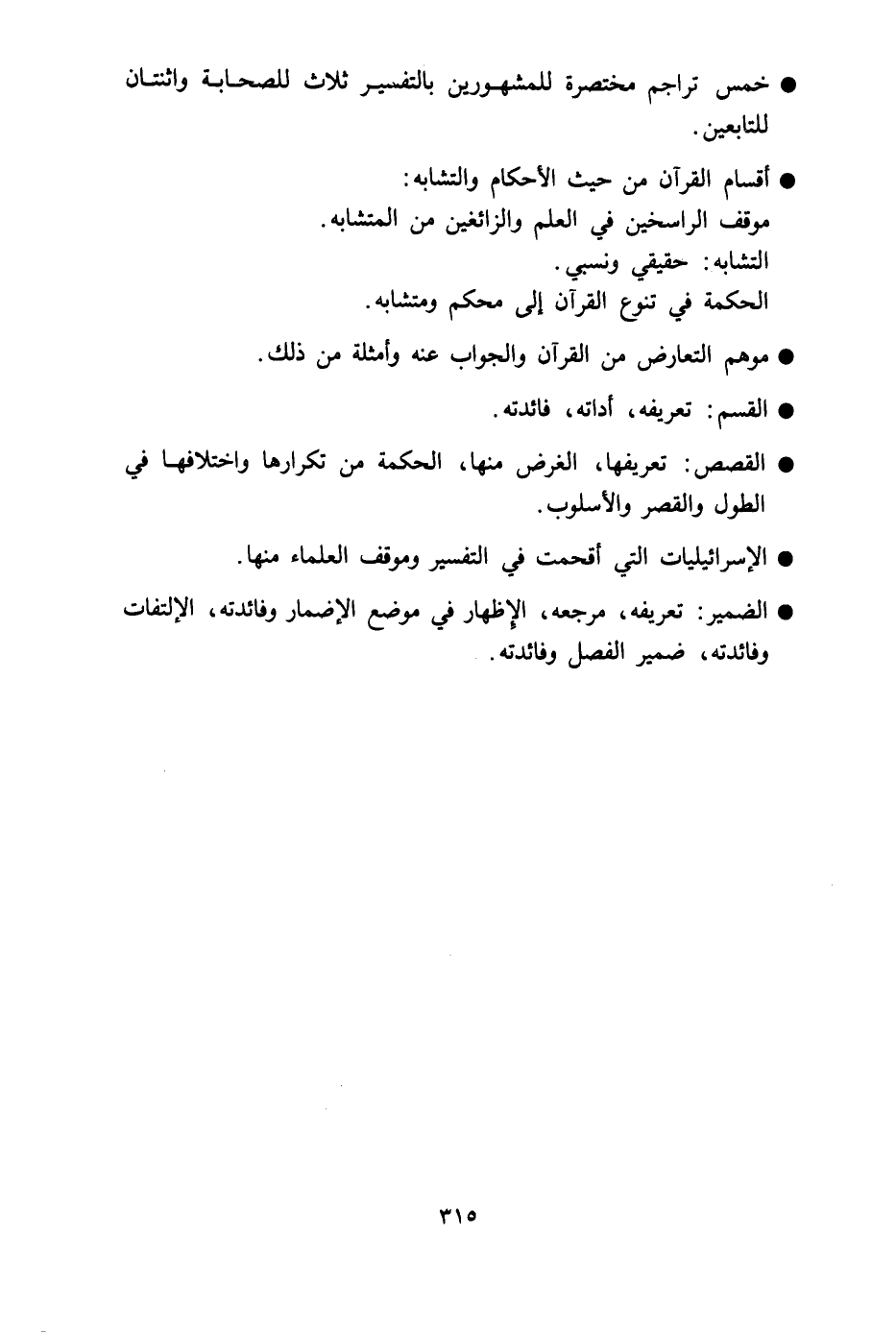 ● خمس تراجم مختصرة للمشهورين بالتفسير ثلاث للصحابة واثنتان للتابعين.

● أقسام القرآن من حيث الأحكام والتشابه:
موقف الراسخين في العلم والزائغين من المتشابه.
التشابه: حقيقي ونسبي.
الحكمة في تنوع القرآن إلى محكم ومتشابه.

● موهم التعارض من القرآن والجواب عنه وأمثلة من ذلك.

● القسم: تعريفه، أداته، فائدته.

● القصص: تعريفها، الغرض منها، الحكمة من تكرارها واختلافها في الطول والقصر والأسلوب.

● الإسرائيليات التي أقحمت في التفسير وموقف العلماء منها.

● الضمير: تعريفه، مرجعه، الإظهار في موضع الإضمار وفائدته، الإلتفات وفائدته، ضمير الفصل وفائدته.

٣١٥